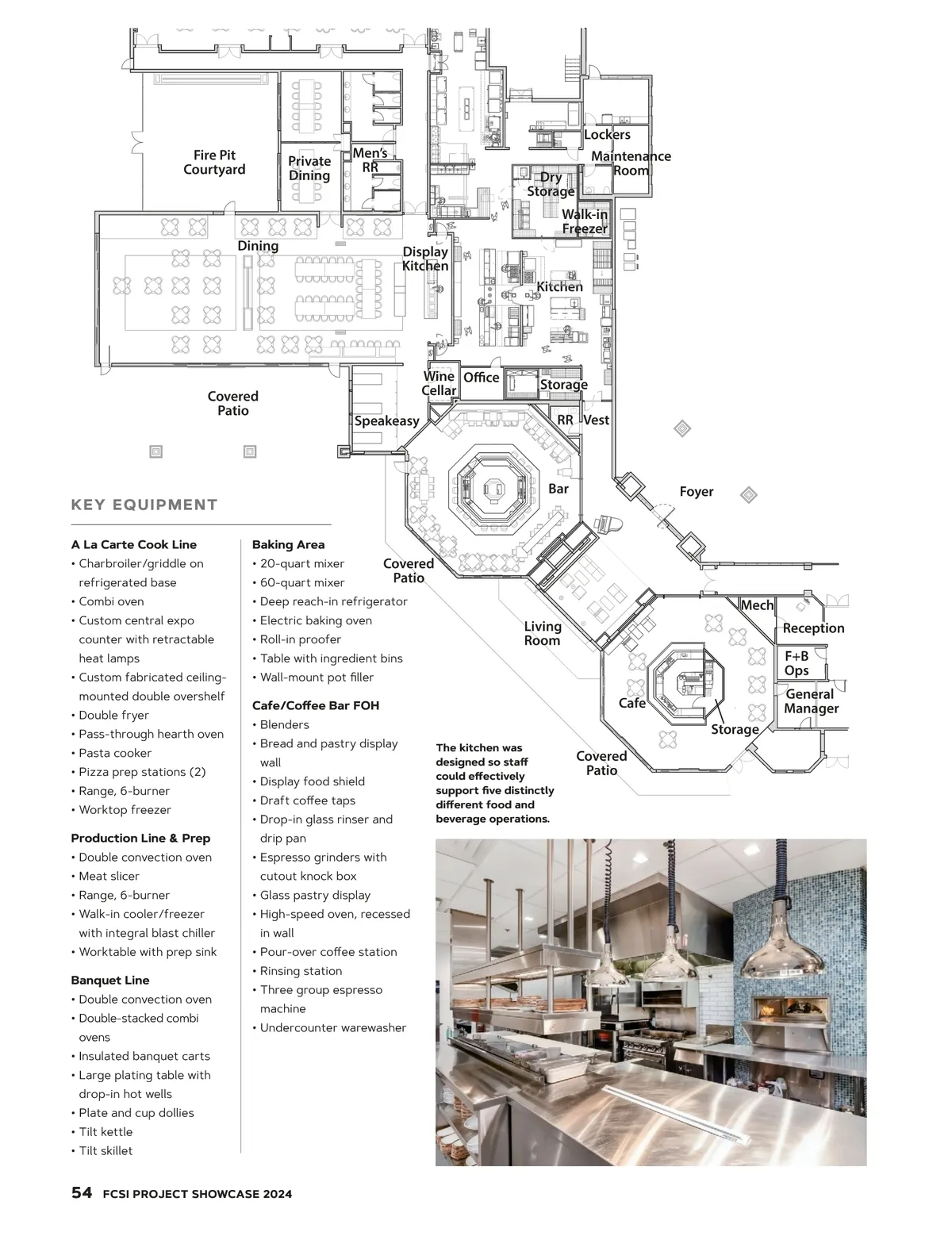 Fire Pit Courtyard

Private Dining

Men's RR

Lockers

Maintenance Room

Dry Storage

Walk-in Freezer

Dining

Display Kitchen

Kitchen

Wine Cellar

Office

Storage

Covered Patio

Speakeasy

RR

Vest

Bar

Foyer

Covered Patio

Living Room

Mech

Reception

F+B Ops

General Manager

Cafe

Storage

Covered Patio

KEY EQUIPMENT

A La Carte Cook Line
• Charbroiler/griddle on refrigerated base
• Combi oven
• Custom central expo counter with retractable heat lamps
• Custom fabricated ceiling-mounted double overshelf
• Double fryer
• Pass-through hearth oven
• Pasta cooker
• Pizza prep stations (2)
• Range, 6-burner
• Worktop freezer

Production Line & Prep
• Double convection oven
• Meat slicer
• Range, 6-burner
• Walk-in cooler/freezer with integral blast chiller
• Worktable with prep sink

Banquet Line
• Double convection oven
• Double-stacked combi ovens
• Insulated banquet carts
• Large plating table with drop-in hot wells
• Plate and cup dollies
• Tilt kettle
• Tilt skillet

Baking Area
• 20-quart mixer
• 60-quart mixer
• Deep reach-in refrigerator
• Electric baking oven
• Roll-in proofer
• Table with ingredient bins
• Wall-mount pot filler

Cafe/Coffee Bar FOH
• Blenders
• Bread and pastry display wall
• Display food shield
• Draft coffee taps
• Drop-in glass rinser and drip pan
• Espresso grinders with cutout knock box
• Glass pastry display
• High-speed oven, recessed in wall
• Pour-over coffee station
• Rinsing station
• Three group espresso machine
• Undercounter warewasher

The kitchen was designed so staff could effectively support five distinctly different food and beverage operations.

54 FCSI PROJECT SHOWCASE 2024